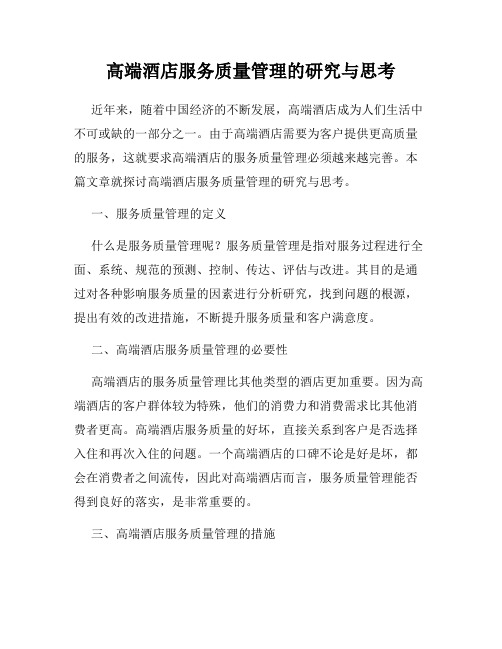 高端酒店服务质量管理的研究与思考

近年来，随着中国经济的不断发展，高端酒店成为人们生活中不可或缺的一部分之一。由于高端酒店需要为客户提供更高质量的服务，这就要求高端酒店的服务质量管理必须越来越完善。本篇文章就探讨高端酒店服务质量管理的研究与思考。

一、服务质量管理的定义

什么是服务质量管理呢？服务质量管理是指对服务过程进行全面、系统、规范的预测、控制、传达、评估与改进。其目的是通过对各种影响服务质量的因素进行分析研究，找到问题的根源，提出有效的改进措施，不断提升服务质量和客户满意度。

二、高端酒店服务质量管理的必要性

高端酒店的服务质量管理比其他类型的酒店更加重要。因为高端酒店的客户群体较为特殊，他们的消费力和消费需求比其他消费者更高。高端酒店服务质量的好坏，直接关系到客户是否选择入住和再次入住的问题。一个高端酒店的口碑不论是好是坏，都会在消费者之间流传，因此对高端酒店而言，服务质量管理能否得到良好的落实，是非常重要的。

三、高端酒店服务质量管理的措施